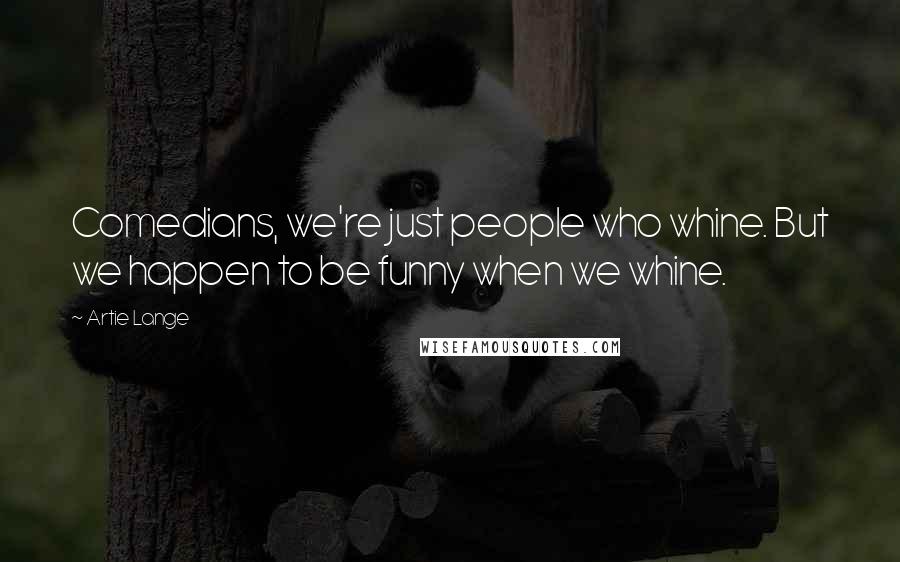 Comedians, we're just people who whine. But we happen to be funny when we whine.

~ Artie Lange

WISEFAMOUSQUOTES.COM